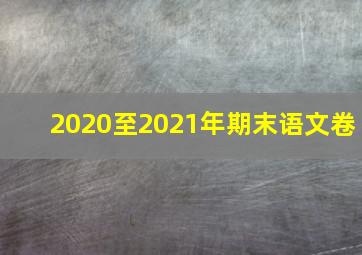 2020至2021年期末语文卷